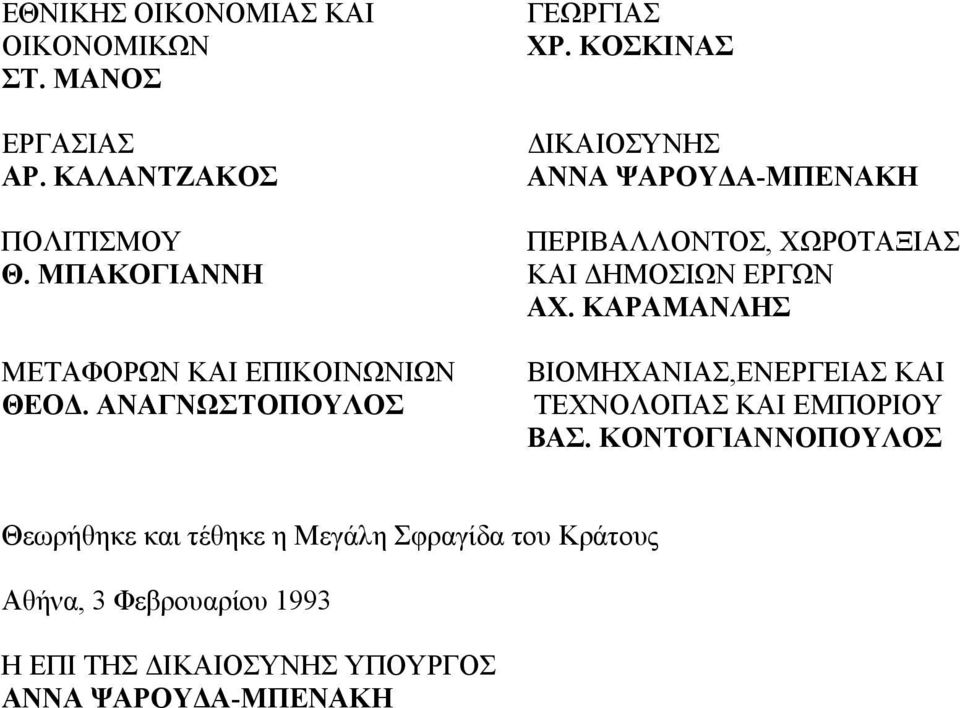 ΕΘΝΙΚΗΣ ΟΙΚΟΝΟΜΙΑΣ ΚΑΙ ΟΙΚΟΝΟΜΙΚΩΝ
ΣΤ. ΜΑΝΟΣ

ΕΡΓΑΣΙΑΣ
ΑΡ. ΚΑΛΑΝΤΖΑΚΟΣ

ΠΟΛΙΤΙΣΜΟΥ
Θ. ΜΠΑΚΟΓΙΑΝΝΗ

ΜΕΤΑΦΟΡΩΝ ΚΑΙ ΕΠΙΚΟΙΝΩΝΙΩΝ
ΘΕΟΔ. ΑΝΑΓΝΩΣΤΟΠΟΥΛΟΣ

ΓΕΩΡΓΙΑΣ
ΧΡ. ΚΟΣΚΙΝΑΣ

ΔΙΚΑΙΟΣΥΝΗΣ
ΑΝΝΑ ΨΑΡΟΥΔΑ-ΜΠΕΝΑΚΗ

ΠΕΡΙΒΑΛΛΟΝΤΟΣ, ΧΩΡΟΤΑΞΙΑΣ ΚΑΙ ΔΗΜΟΣΙΩΝ ΕΡΓΩΝ
ΑΧ. ΚΑΡΑΜΑΝΛΗΣ

ΒΙΟΜΗΧΑΝΙΑΣ,ΕΝΕΡΓΕΙΑΣ ΚΑΙ ΤΕΧΝΟΛΟΓΙΑΣ ΚΑΙ ΕΜΠΟΡΙΟΥ
ΒΑΣ. ΚΟΝΤΟΓΙΑΝΝΟΠΟΥΛΟΣ

Θεωρήθηκε και τέθηκε η Μεγάλη Σφραγίδα του Κράτους

Αθήνα, 3 Φεβρουαρίου 1993

Η ΕΠΙ ΤΗΣ ΔΙΚΑΙΟΣΥΝΗΣ ΥΠΟΥΡΓΟΣ
ΑΝΝΑ ΨΑΡΟΥΔΑ-ΜΠΕΝΑΚΗ